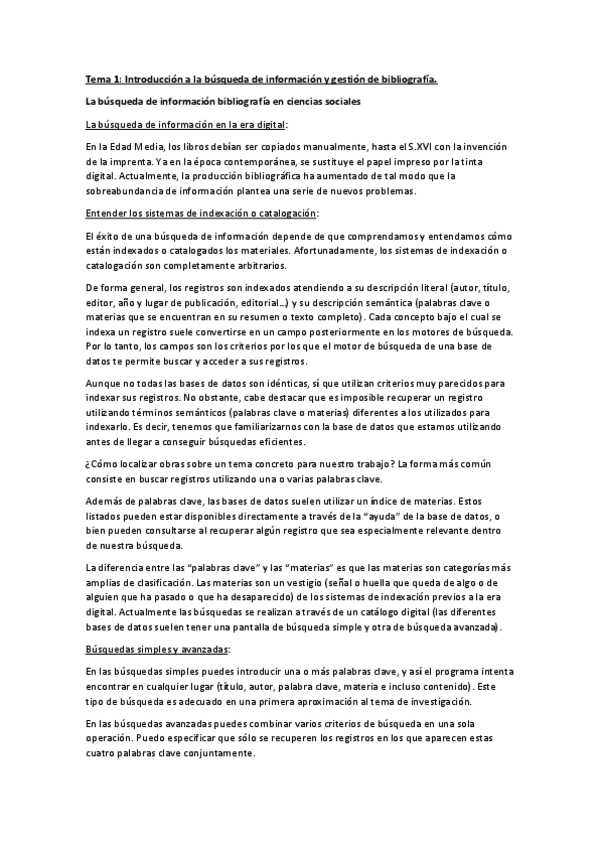 Tema 1: Introducción a la búsqueda de información y gestión de bibliografía.

La búsqueda de información bibliografía en ciencias sociales

La búsqueda de información en la era digital:

En la Edad Media, los libros debían ser copiados manualmente, hasta el S.XVI con la invención de la imprenta. Ya en la época contemporánea, se sustituye el papel impreso por la tinta digital. Actualmente, la producción bibliográfica ha aumentado de tal modo que la sobreabundancia de información plantea una serie de nuevos problemas.

Entender los sistemas de indexación o catalogación:

El éxito de una búsqueda de información depende de que comprendamos y entendamos cómo están indexados o catalogados los materiales. Afortunadamente, los sistemas de indexación o catalogación son completamente arbitrarios.

De forma general, los registros son indexados atendiendo a su descripción literal (autor, título, editor, año y lugar de publicación, editorial…) y su descripción semántica (palabras clave o materias que se encuentran en su resumen o texto completo). Cada concepto bajo el cual se indexa un registro suele convertirse en un campo posteriormente en los motores de búsqueda. Por lo tanto, los campos son los criterios por los que el motor de búsqueda de una base de datos te permite buscar y acceder a sus registros.

Aunque no todas las bases de datos son idénticas, sí que utilizan criterios muy parecidos para indexar sus registros. No obstante, cabe destacar que es imposible recuperar un registro utilizando términos semánticos (palabras clave o materias) diferentes a los utilizados para indexarlo. Es decir, tenemos que familiarizarnos con la base de datos que estamos utilizando antes de llegar a conseguir búsquedas eficientes.

¿Cómo localizar obras sobre un tema concreto para nuestro trabajo? La forma más común consiste en buscar registros utilizando una o varias palabras clave.

Además de palabras clave, las bases de datos suelen utilizar un índice de materias. Estos listados pueden estar disponibles directamente a través de la "ayuda" de la base de datos, o bien pueden consultarse al recuperar algún registro que sea especialmente relevante dentro de nuestra búsqueda.

La diferencia entre las "palabras clave" y las "materias" es que las materias son categorías más amplias de clasificación. Las materias son un vestigio (señal o huella que queda de algo o de alguien que ha pasado o que ha desaparecido) de los sistemas de indexación previos a la era digital. Actualmente las búsquedas se realizan a través de un catálogo digital (las diferentes bases de datos suelen tener una pantalla de búsqueda simple y otra de búsqueda avanzada).

Búsquedas simples y avanzadas:

En las búsquedas simples puedes introducir una o más palabras clave, y así el programa intenta encontrar en cualquier lugar (título, autor, palabra clave, materia e incluso contenido). Este tipo de búsqueda es adecuado en una primera aproximación al tema de investigación.

En las búsquedas avanzadas puedes combinar varios criterios de búsqueda en una sola operación. Puedo especificar que sólo se recuperen los registros en los que aparecen estas cuatro palabras clave conjuntamente.